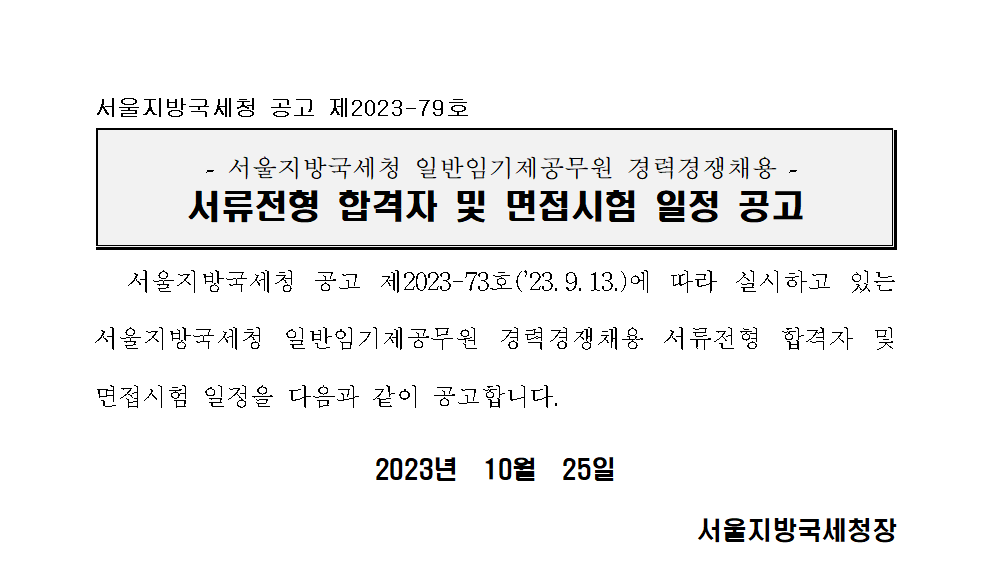 서울지방국세청 공고 제2023-79호

- 서울지방국세청 일반임기제공무원 경력경쟁채용 -
서류전형 합격자 및 면접시험 일정 공고

서울지방국세청 공고 제2023-73호('23. 9. 13.)에 따라 실시하고 있는 서울지방국세청 일반임기제공무원 경력경쟁채용 서류전형 합격자 및 면접시험 일정을 다음과 같이 공고합니다.

2023년 10월 25일

서울지방국세청장